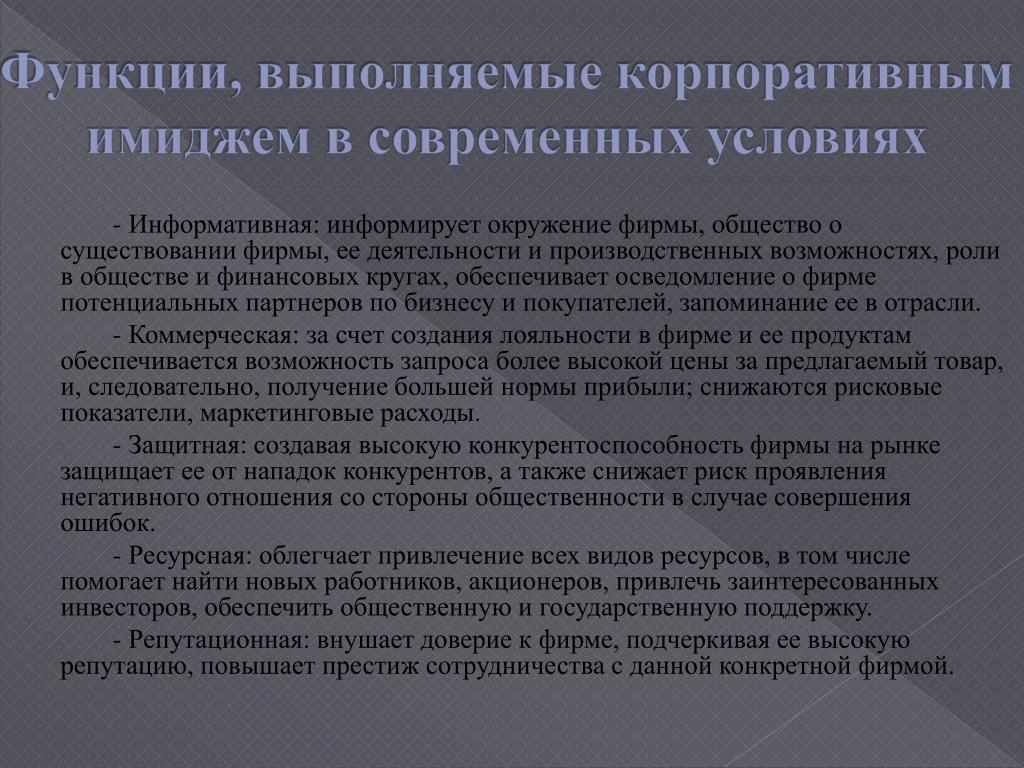 Функции, выполняемые корпоративным имиджем в современных условиях

- Информативная: информирует окружение фирмы, общество о существовании фирмы, ее деятельности и производственных возможностях, роли в обществе и финансовых кругах, обеспечивает осведомление о фирме потенциальных партнеров по бизнесу и покупателей, запоминание ее в отрасли.

- Коммерческая: за счет создания лояльности в фирме и ее продуктам обеспечивается возможность запроса более высокой цены за предлагаемый товар, и, следовательно, получение большей нормы прибыли; снижаются рисковые показатели, маркетинговые расходы.

- Защитная: создавая высокую конкурентоспособность фирмы на рынке защищает ее от нападок конкурентов, а также снижает риск проявления негативного отношения со стороны общественности в случае совершения ошибок.

- Ресурсная: облегчает привлечение всех видов ресурсов, в том числе помогает найти новых работников, акционеров, привлечь заинтересованных инвесторов, обеспечить общественную и государственную поддержку.

- Репутационная: внушает доверие к фирме, подчеркивая ее высокую репутацию, повышает престиж сотрудничества с данной конкретной фирмой.